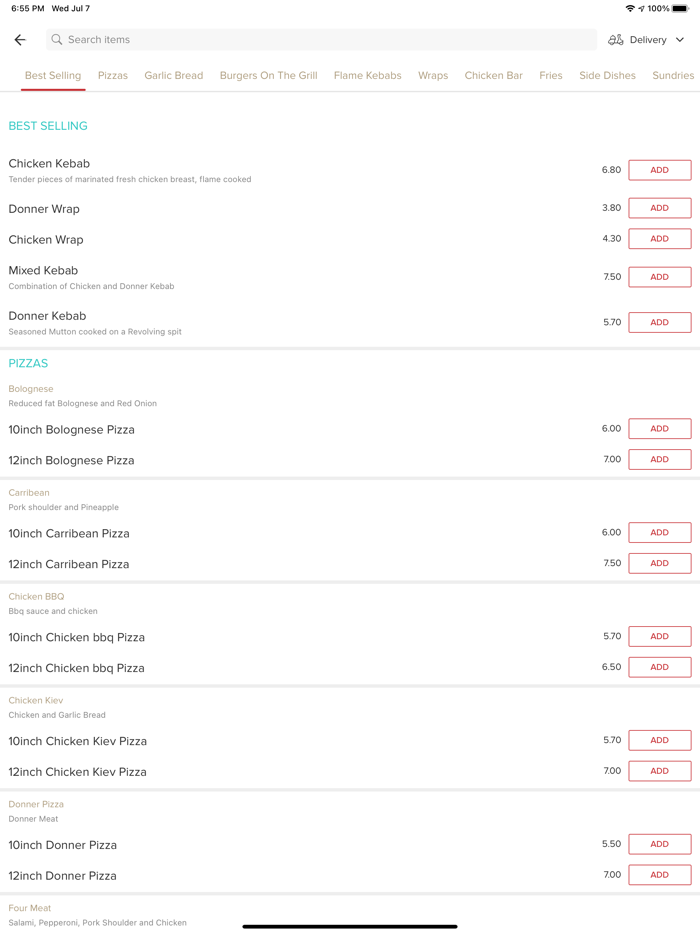 6:55 PM Wed Jul 7
100%

Search items
Delivery

Best Selling Pizzas Garlic Bread Burgers On The Grill Flame Kebabs Wraps Chicken Bar Fries Side Dishes Sundries

BEST SELLING

Chicken Kebab
Tender pieces of marinated fresh chicken breast, flame cooked
6.80 ADD

Donner Wrap 3.80 ADD

Chicken Wrap 4.30 ADD

Mixed Kebab
Combination of Chicken and Donner Kebab
7.50 ADD

Donner Kebab
Seasoned Mutton cooked on a Revolving spit
5.70 ADD

PIZZAS

Bolognese
Reduced fat Bolognese and Red Onion

10inch Bolognese Pizza 6.00 ADD

12inch Bolognese Pizza 7.00 ADD

Carribean
Pork shoulder and Pineapple

10inch Carribean Pizza 6.00 ADD

12inch Carribean Pizza 7.50 ADD

Chicken BBQ
Bbq sauce and chicken

10inch Chicken bbq Pizza 5.70 ADD

12inch Chicken bbq Pizza 6.50 ADD

Chicken Kiev
Chicken and Garlic Bread

10inch Chicken Kiev Pizza 5.70 ADD

12inch Chicken Kiev Pizza 7.00 ADD

Donner Pizza
Donner Meat

10inch Donner Pizza 5.50 ADD

12inch Donner Pizza 7.00 ADD

Four Meat
Salami, Pepperoni, Pork Shoulder and Chicken